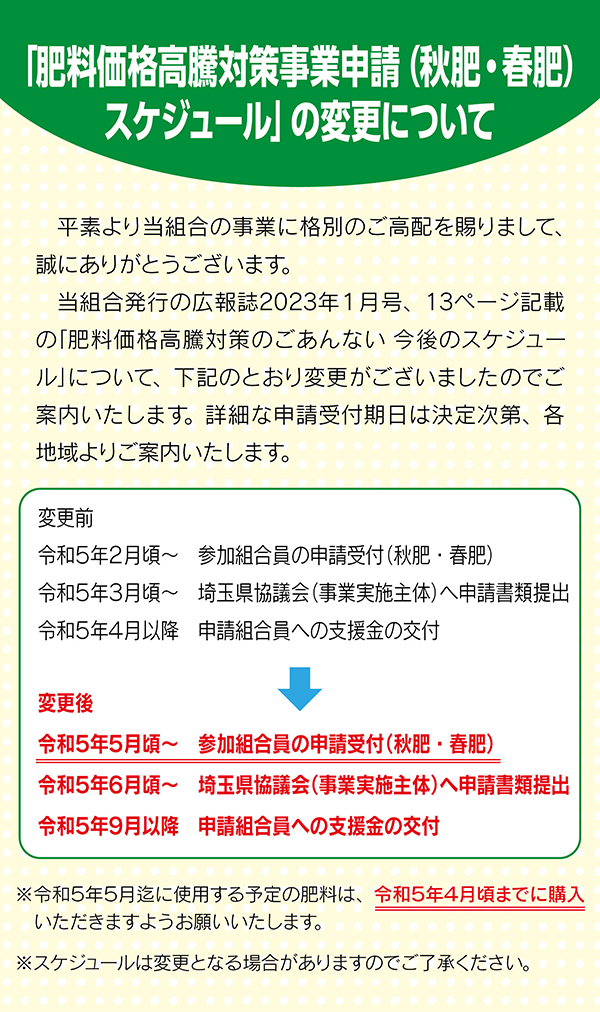 「肥料価格高騰対策事業申請（秋肥・春肥）スケジュール」の変更について

平素より当組合の事業に格別のご高配を賜りまして、誠にありがとうございます。

当組合発行の広報誌2023年1月号、13ページ記載の「肥料価格高騰対策のごあんない 今後のスケジュール」について、下記のとおり変更がございましたのでご案内いたします。詳細な申請受付期日は決定次第、各地域よりご案内いたします。

変更前
令和5年2月頃～　参加組合員の申請受付（秋肥・春肥）
令和5年3月頃～　埼玉県協議会（事業実施主体）へ申請書類提出
令和5年4月以降　申請組合員への支援金の交付

変更後
令和5年5月頃～　参加組合員の申請受付（秋肥・春肥）
令和5年6月頃～　埼玉県協議会（事業実施主体）へ申請書類提出
令和5年9月以降　申請組合員への支援金の交付

※令和5年5月迄に使用する予定の肥料は、令和5年4月頃までに購入いただきますようお願いいたします。

※スケジュールは変更となる場合がありますのでご了承ください。